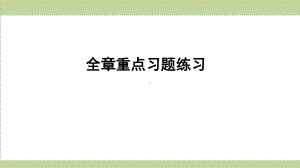 全章重点习题练习